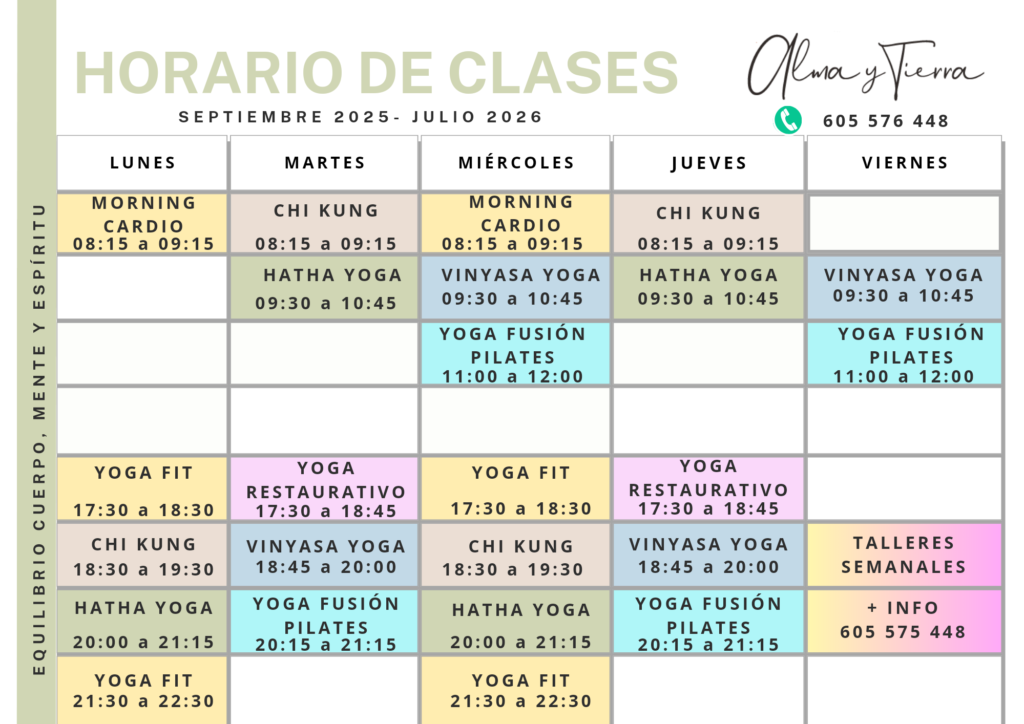 HORARIO DE CLASES

SEPTIEMBRE 2025- JULIO 2026

Alma y Tierra

605 576 448

EQUILIBRIO CUERPO, MENTE Y ESPÍRITU

| LUNES | MARTES | MIÉRCOLES | JUEVES | VIERNES |
|---|---|---|---|---|
| MORNING CARDIO 08:15 a 09:15 | CHI KUNG 08:15 a 09:15 | MORNING CARDIO 08:15 a 09:15 | CHI KUNG 08:15 a 09:15 | |
| | HATHA YOGA 09:30 a 10:45 | VINYASA YOGA 09:30 a 10:45 | HATHA YOGA 09:30 a 10:45 | VINYASA YOGA 09:30 a 10:45 |
| | | YOGA FUSIÓN PILATES 11:00 a 12:00 | | YOGA FUSIÓN PILATES 11:00 a 12:00 |
| | | | | |
| YOGA FIT 17:30 a 18:30 | YOGA RESTAURATIVO 17:30 a 18:45 | YOGA FIT 17:30 a 18:30 | YOGA RESTAURATIVO 17:30 a 18:45 | |
| CHI KUNG 18:30 a 19:30 | VINYASA YOGA 18:45 a 20:00 | CHI KUNG 18:30 a 19:30 | VINYASA YOGA 18:45 a 20:00 | TALLERES SEMANALES |
| HATHA YOGA 20:00 a 21:15 | YOGA FUSIÓN PILATES 20:15 a 21:15 | HATHA YOGA 20:00 a 21:15 | YOGA FUSIÓN PILATES 20:15 a 21:15 | + INFO 605 575 448 |
| YOGA FIT 21:30 a 22:30 | | YOGA FIT 21:30 a 22:30 | | |